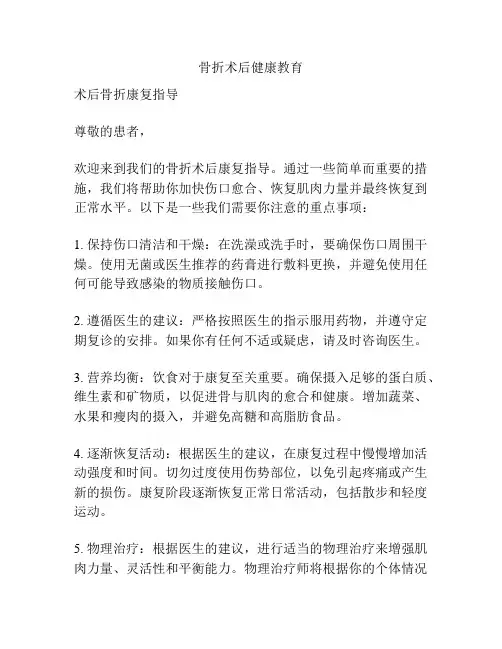 骨折术后健康教育

术后骨折康复指导

尊敬的患者，

欢迎来到我们的骨折术后康复指导。通过一些简单而重要的措施，我们将帮助你加快伤口愈合、恢复肌肉力量并最终恢复到正常水平。以下是一些我们需要你注意的重点事项：

1. 保持伤口清洁和干燥：在洗澡或洗手时，要确保伤口周围干燥。使用无菌或医生推荐的药膏进行敷料更换，并避免使用任何可能导致感染的物质接触伤口。

2. 遵循医生的建议：严格按照医生的指示服用药物，并遵守定期复诊的安排。如果你有任何不适或疑虑，请及时咨询医生。

3. 营养均衡：饮食对于康复至关重要。确保摄入足够的蛋白质、维生素和矿物质，以促进骨与肌肉的愈合和健康。增加蔬菜、水果和瘦肉的摄入，并避免高糖和高脂肪食品。

4. 逐渐恢复活动：根据医生的建议，在康复过程中慢慢增加活动强度和时间。切勿过度使用伤势部位，以免引起疼痛或产生新的损伤。康复阶段逐渐恢复正常日常活动，包括散步和轻度运动。

5. 物理治疗：根据医生的建议，进行适当的物理治疗来增强肌肉力量、灵活性和平衡能力。物理治疗师将根据你的个体情况